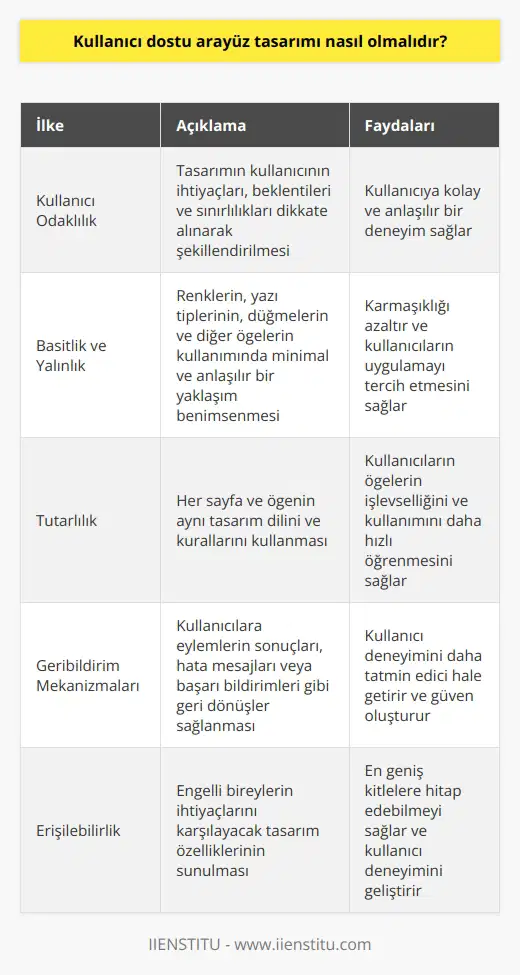 Kullanıcı dostu arayüz tasarımı nasıl olmalıdır?

| İlke | Açıklama | Faydaları |
|---|---|---|
| Kullanıcı Odaklılık | Tasarımın kullanıcının ihtiyaçları, beklentileri ve sınırlılıkları dikkate alınarak şekillendirilmesi | Kullanıcıya kolay ve anlaşılır bir deneyim sağlar |
| Basitlik ve Yalınlık | Renklerin, yazı tiplerinin, düğmelerin ve diğer ögelerin kullanımında minimal ve anlaşılır bir yaklaşım benimsenmesi | Karmaşıklığı azaltır ve kullanıcıların uygulamayı tercih etmesini sağlar |
| Tutarlılık | Her sayfa ve ögenin aynı tasarım dilini ve kurallarını kullanması | Kullanıcıların ögelerin işlevselliğini ve kullanımını daha hızlı öğrenmesini sağlar |
| Geribildirim Mekanizmaları | Kullanıcılara eylemlerin sonuçları, hata mesajları veya başarı bildirimleri gibi geri dönüşler sağlanması | Kullanıcı deneyimini daha tatmin edici hale getirir ve güven oluşturur |
| Erişilebilirlik | Engelli bireylerin ihtiyaçlarını karşılayacak tasarım özelliklerinin sunulması | En geniş kitlelere hitap edebilmeyi sağlar ve kullanıcı deneyimini geliştirir |

IIENSTITU - www.iienstitu.com